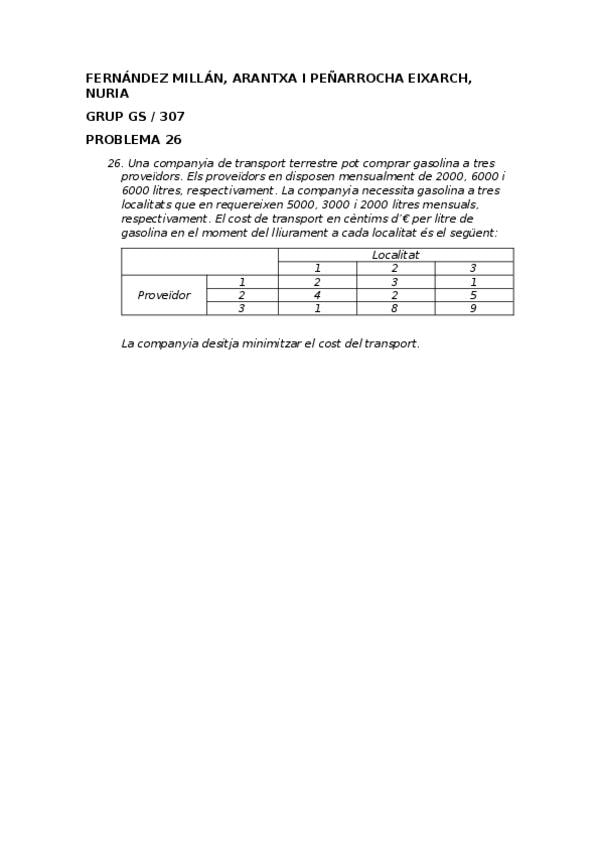 FERNÁNDEZ MILLÁN, ARANTXA I PEÑARROCHA EIXARCH, NURIA

GRUP GS / 307

PROBLEMA 26

26. Una companyia de transport terrestre pot comprar gasolina a tres proveïdors. Els proveïdors en disposen mensualment de 2000, 6000 i 6000 litres, respectivament. La companyia necessita gasolina a tres localitats que en requereixen 5000, 3000 i 2000 litres mensuals, respectivament. El cost de transport en cèntims d'€ per litre de gasolina en el moment del lliurament a cada localitat és el següent:

| | | Localitat | | |
|---|---|---|---|---|
| | | 1 | 2 | 3 |
| Proveïdor | 1 | 2 | 3 | 1 |
| | 2 | 4 | 2 | 5 |
| | 3 | 1 | 8 | 9 |

La companyia desitja minimitzar el cost del transport.